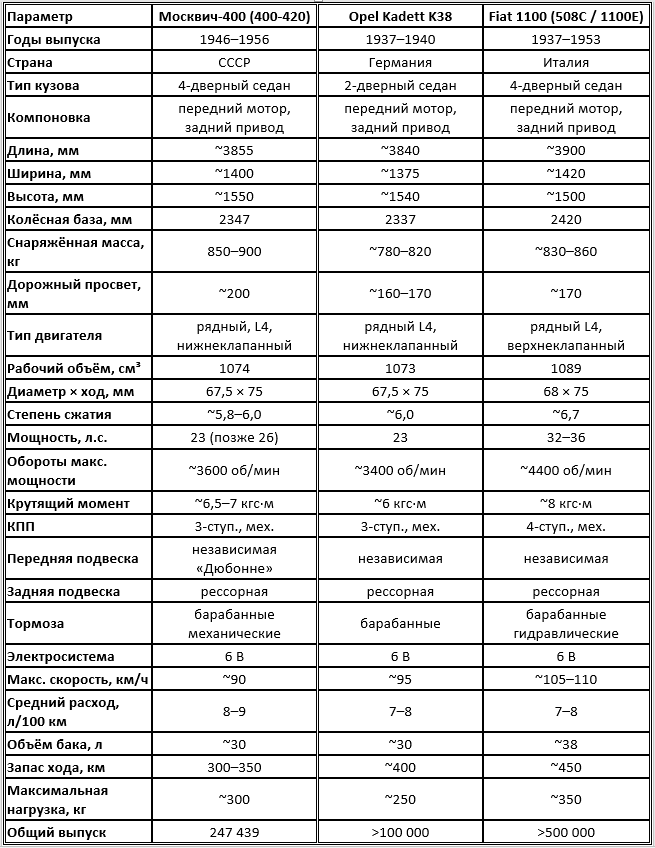 | Параметр | Москвич-400 (400-420) | Opel Kadett K38 | Fiat 1100 (508C / 1100E) |
|---|---|---|---|
| Годы выпуска | 1946–1956 | 1937–1940 | 1937–1953 |
| Страна | СССР | Германия | Италия |
| Тип кузова | 4-дверный седан | 2-дверный седан | 4-дверный седан |
| Компоновка | передний мотор, задний привод | передний мотор, задний привод | передний мотор, задний привод |
| Длина, мм | ~3855 | ~3840 | ~3900 |
| Ширина, мм | ~1400 | ~1375 | ~1420 |
| Высота, мм | ~1550 | ~1540 | ~1500 |
| Колёсная база, мм | 2347 | 2337 | 2420 |
| Снаряжённая масса, кг | 850–900 | ~780–820 | ~830–860 |
| Дорожный просвет, мм | ~200 | ~160–170 | ~170 |
| Тип двигателя | рядный, L4, нижнеклапанный | рядный L4, нижнеклапанный | рядный L4, верхнеклапанный |
| Рабочий объём, см³ | 1074 | 1073 | 1089 |
| Диаметр × ход, мм | 67,5 × 75 | 67,5 × 75 | 68 × 75 |
| Степень сжатия | ~5,8–6,0 | ~6,0 | ~6,7 |
| Мощность, л.с. | 23 (позже 26) | 23 | 32–36 |
| Обороты макс. мощности | ~3600 об/мин | ~3400 об/мин | ~4400 об/мин |
| Крутящий момент | ~6,5–7 кгс·м | ~6 кгс·м | ~8 кгс·м |
| КПП | 3-ступ., мех. | 3-ступ., мех. | 4-ступ., мех. |
| Передняя подвеска | независимая «Дюбонне» | независимая | независимая |
| Задняя подвеска | рессорная | рессорная | рессорная |
| Тормоза | барабанные механические | барабанные | барабанные гидравлические |
| Электросистема | 6 В | 6 В | 6 В |
| Макс. скорость, км/ч | ~90 | ~95 | ~105–110 |
| Средний расход, л/100 км | 8–9 | 7–8 | 7–8 |
| Объём бака, л | ~30 | ~30 | ~38 |
| Запас хода, км | 300–350 | ~400 | ~450 |
| Максимальная нагрузка, кг | ~300 | ~250 | ~350 |
| Общий выпуск | 247 439 | >100 000 | >500 000 |